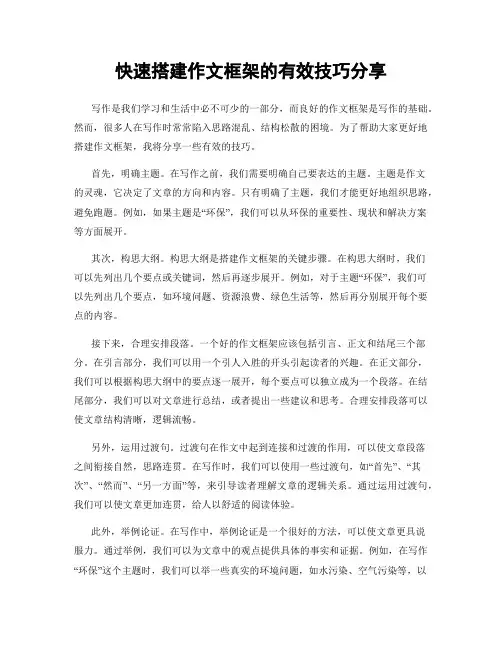 快速搭建作文框架的有效技巧分享

写作是我们学习和生活中必不可少的一部分，而良好的作文框架是写作的基础。然而，很多人在写作时常常陷入思路混乱、结构松散的困境。为了帮助大家更好地搭建作文框架，我将分享一些有效的技巧。

首先，明确主题。在写作之前，我们需要明确自己要表达的主题。主题是作文的灵魂，它决定了文章的方向和内容。只有明确了主题，我们才能更好地组织思路，避免跑题。例如，如果主题是“环保”，我们可以从环保的重要性、现状和解决方案等方面展开。

其次，构思大纲。构思大纲是搭建作文框架的关键步骤。在构思大纲时，我们可以先列出几个要点或关键词，然后再逐步展开。例如，对于主题“环保”，我们可以先列出几个要点，如环境问题、资源浪费、绿色生活等，然后再分别展开每个要点的内容。

接下来，合理安排段落。一个好的作文框架应该包括引言、正文和结尾三个部分。在引言部分，我们可以用一个引人入胜的开头引起读者的兴趣。在正文部分，我们可以根据构思大纲中的要点逐一展开，每个要点可以独立成为一个段落。在结尾部分，我们可以对文章进行总结，或者提出一些建议和思考。合理安排段落可以使文章结构清晰，逻辑流畅。

另外，运用过渡句。过渡句在作文中起到连接和过渡的作用，可以使文章段落之间衔接自然，思路连贯。在写作时，我们可以使用一些过渡句，如“首先”、“其次”、“然而”、“另一方面”等，来引导读者理解文章的逻辑关系。通过运用过渡句，我们可以使文章更加连贯，给人以舒适的阅读体验。

此外，举例论证。在写作中，举例论证是一个很好的方法，可以使文章更具说服力。通过举例，我们可以为文章中的观点提供具体的事实和证据。例如，在写作“环保”这个主题时，我们可以举一些真实的环境问题，如水污染、空气污染等，以